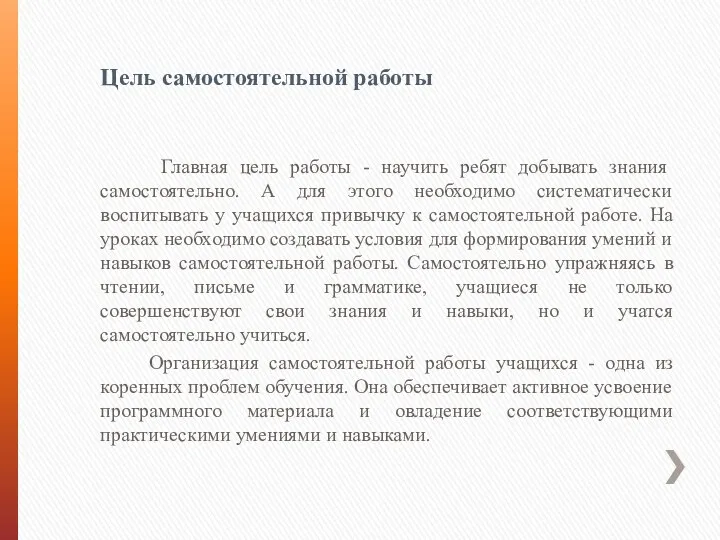 Цель самостоятельной работы

Главная цель работы - научить ребят добывать знания самостоятельно. А для этого необходимо систематически воспитывать у учащихся привычку к самостоятельной работе. На уроках необходимо создавать условия для формирования умений и навыков самостоятельной работы. Самостоятельно упражняясь в чтении, письме и грамматике, учащиеся не только совершенствуют свои знания и навыки, но и учатся самостоятельно учиться.

Организация самостоятельной работы учащихся - одна из коренных проблем обучения. Она обеспечивает активное усвоение программного материала и овладение соответствующими практическими умениями и навыками.